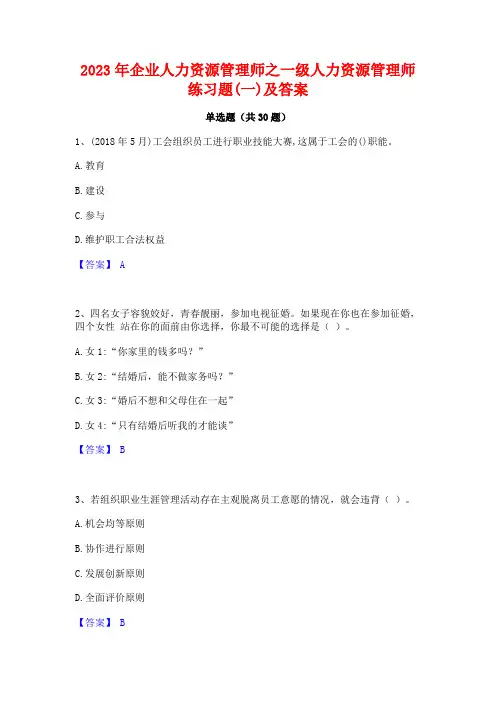 2023 年企业人力资源管理师之一级人力资源管理师练习题(一)及答案

单选题（共 30 题）

1、(2018 年 5 月)工会组织员工进行职业技能大赛,这属于工会的()职能。

A. 教育

B. 建设

C. 参与

D. 维护职工合法权益

【答案】 A

2、四名女子容貌姣好，青春靓丽，参加电视征婚。如果现在你也在参加征婚，四个女性 站在你的面前由你选择，你最不可能的选择是（ ）。

A. 女 1:“你家里的钱多吗？”

B. 女 2:“结婚后，能不做家务吗？”

C. 女 3:“婚后不想和父母住在一起”

D. 女 4:“只有结婚后听我的才能谈”

【答案】 B

3、若组织职业生涯管理活动存在主观脱离员工意愿的情况，就会违背（ ）。

A. 机会均等原则

B. 协作进行原则

C. 发展创新原则

D. 全面评价原则

【答案】 B